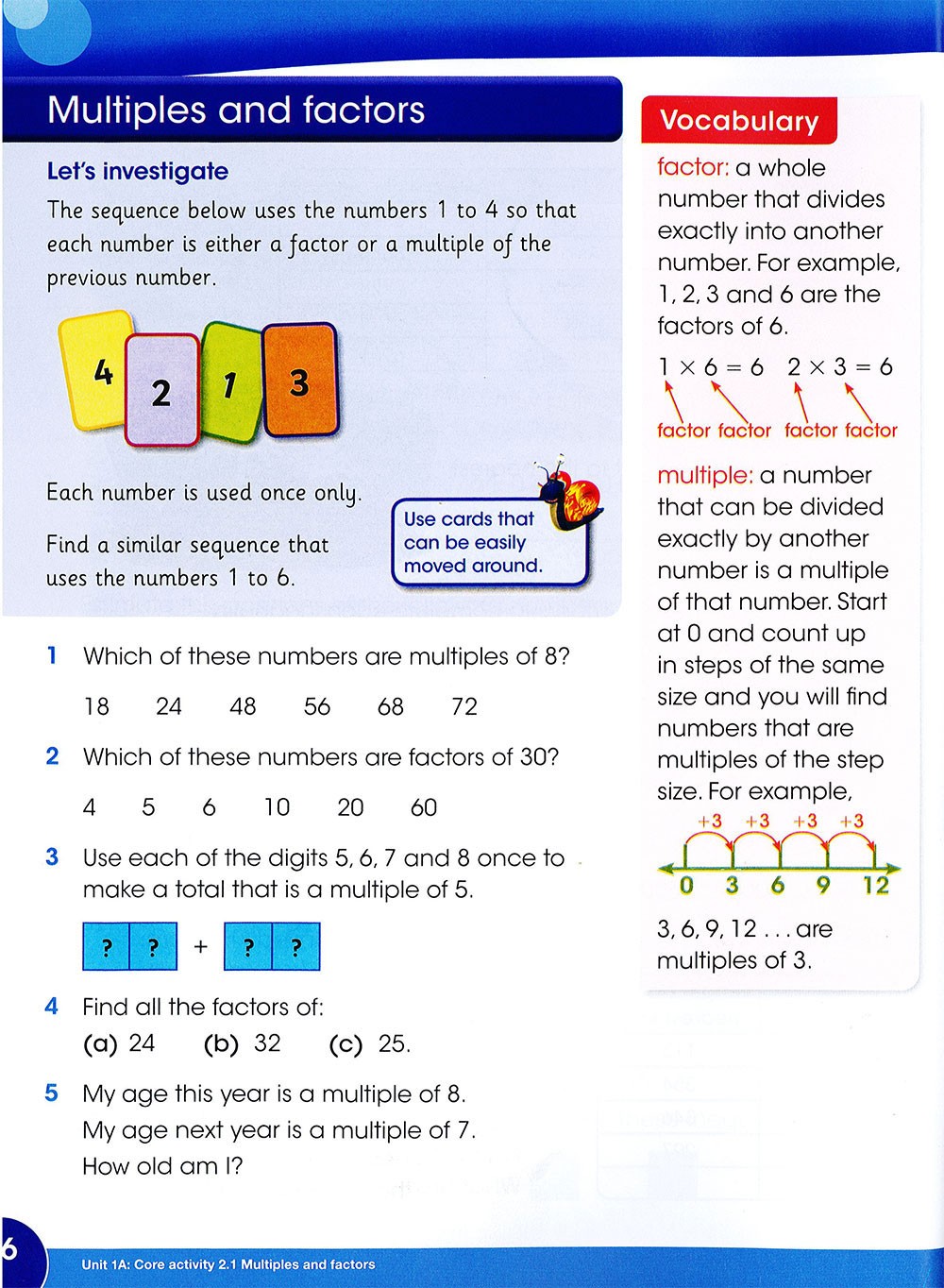 Multiples and factors

Let's investigate

The sequence below uses the numbers 1 to 4 so that each number is either a factor or a multiple of the previous number.

4 2 1 3

Each number is used once only.

Find a similar sequence that uses the numbers 1 to 6.

Use cards that can be easily moved around.

1 Which of these numbers are multiples of 8?

18 24 48 56 68 72

2 Which of these numbers are factors of 30?

4 5 6 10 20 60

3 Use each of the digits 5, 6, 7 and 8 once to make a total that is a multiple of 5.

? ? + ? ?

4 Find all the factors of:

(a) 24 (b) 32 (c) 25.

5 My age this year is a multiple of 8.
My age next year is a multiple of 7.
How old am I?

Vocabulary

factor: a whole number that divides exactly into another number. For example, 1, 2, 3 and 6 are the factors of 6.

$1 \times 6 = 6$ $2 \times 3 = 6$

factor factor factor factor

multiple: a number that can be divided exactly by another number is a multiple of that number. Start at 0 and count up in steps of the same size and you will find numbers that are multiples of the step size. For example,

+3 +3 +3 +3

0 3 6 9 12

3, 6, 9, 12 . . . are multiples of 3.

6 Unit 1A: Core activity 2.1 Multiples and factors